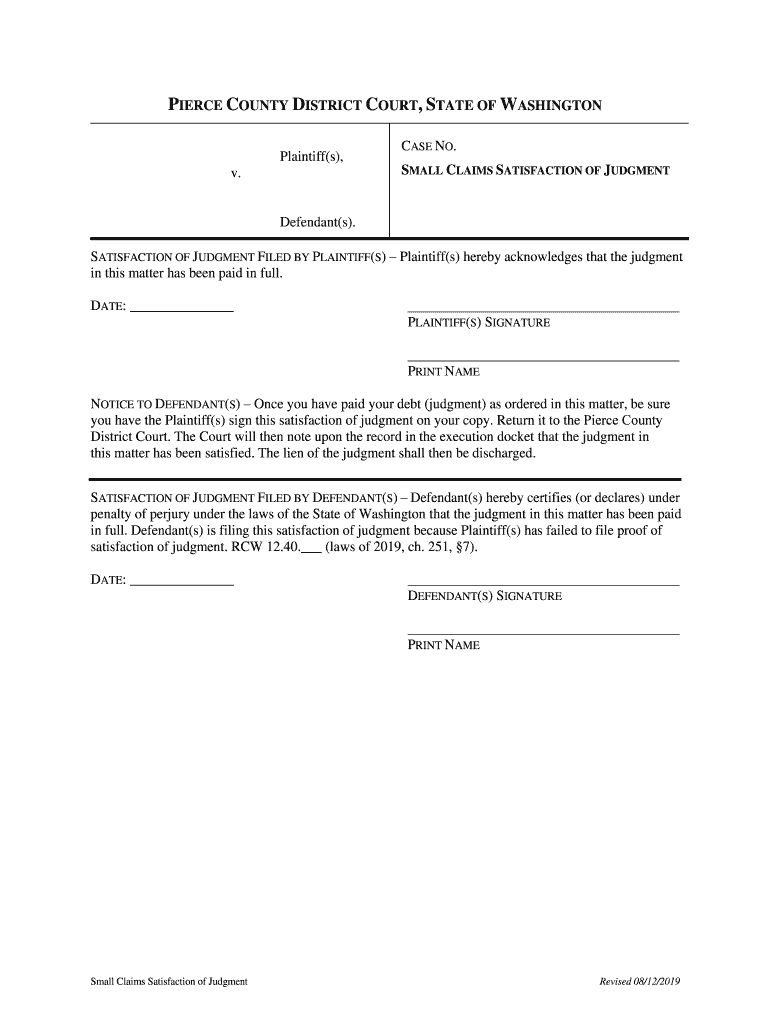 PIERCE COUNTY DISTRICT COURT, STATE OF WASHINGTON

Plaintiff(s),

v.

Defendant(s).

CASE NO.

SMALL CLAIMS SATISFACTION OF JUDGMENT

SATISFACTION OF JUDGMENT FILED BY PLAINTIFF(S) – Plaintiff(s) hereby acknowledges that the judgment in this matter has been paid in full.

DATE: ______________

PLAINTIFF(S) SIGNATURE

PRINT NAME

NOTICE TO DEFENDANT(S) – Once you have paid your debt (judgment) as ordered in this matter, be sure you have the Plaintiff(s) sign this satisfaction of judgment on your copy. Return it to the Pierce County District Court. The Court will then note upon the record in the execution docket that the judgment in this matter has been satisfied. The lien of the judgment shall then be discharged.

SATISFACTION OF JUDGMENT FILED BY DEFENDANT(S) – Defendant(s) hereby certifies (or declares) under penalty of perjury under the laws of the State of Washington that the judgment in this matter has been paid in full. Defendant(s) is filing this satisfaction of judgment because Plaintiff(s) has failed to file proof of satisfaction of judgment. RCW 12.40.___ (laws of 2019, ch. 251, §7).

DATE: ______________

DEFENDANT(S) SIGNATURE

PRINT NAME

Small Claims Satisfaction of Judgment

Revised 08/12/2019